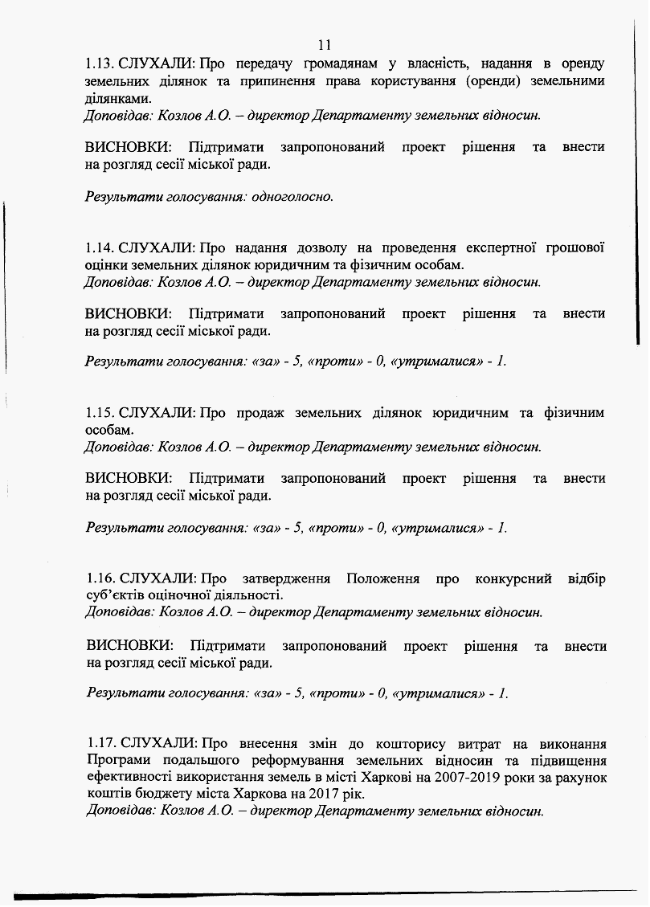 11

1.13. СЛУХАЛИ: Про передачу громадянам у власність, надання в оренду земельних ділянок та припинення права користування (оренди) земельними ділянками.
Доповідав: Козлов А.О. – директор Департаменту земельних відносин.

ВИСНОВКИ: Підтримати запропонований проект рішення та внести на розгляд сесії міської ради.

Результати голосування: одноголосно.

1.14. СЛУХАЛИ: Про надання дозволу на проведення експертної грошової оцінки земельних ділянок юридичним та фізичним особам.
Доповідав: Козлов А.О. – директор Департаменту земельних відносин.

ВИСНОВКИ: Підтримати запропонований проект рішення та внести на розгляд сесії міської ради.

Результати голосування: «за» - 5, «проти» - 0, «утрималися» - 1.

1.15. СЛУХАЛИ: Про продаж земельних ділянок юридичним та фізичним особам.
Доповідав: Козлов А.О. – директор Департаменту земельних відносин.

ВИСНОВКИ: Підтримати запропонований проект рішення та внести на розгляд сесії міської ради.

Результати голосування: «за» - 5, «проти» - 0, «утрималися» - 1.

1.16. СЛУХАЛИ: Про затвердження Положення про конкурсний відбір суб'єктів оціночної діяльності.
Доповідав: Козлов А.О. – директор Департаменту земельних відносин.

ВИСНОВКИ: Підтримати запропонований проект рішення та внести на розгляд сесії міської ради.

Результати голосування: «за» - 5, «проти» - 0, «утрималися» - 1.

1.17. СЛУХАЛИ: Про внесення змін до кошторису витрат на виконання Програми подальшого реформування земельних відносин та підвищення ефективності використання земель в місті Харкові на 2007-2019 роки за рахунок коштів бюджету міста Харкова на 2017 рік.
Доповідав: Козлов А.О. – директор Департаменту земельних відносин.